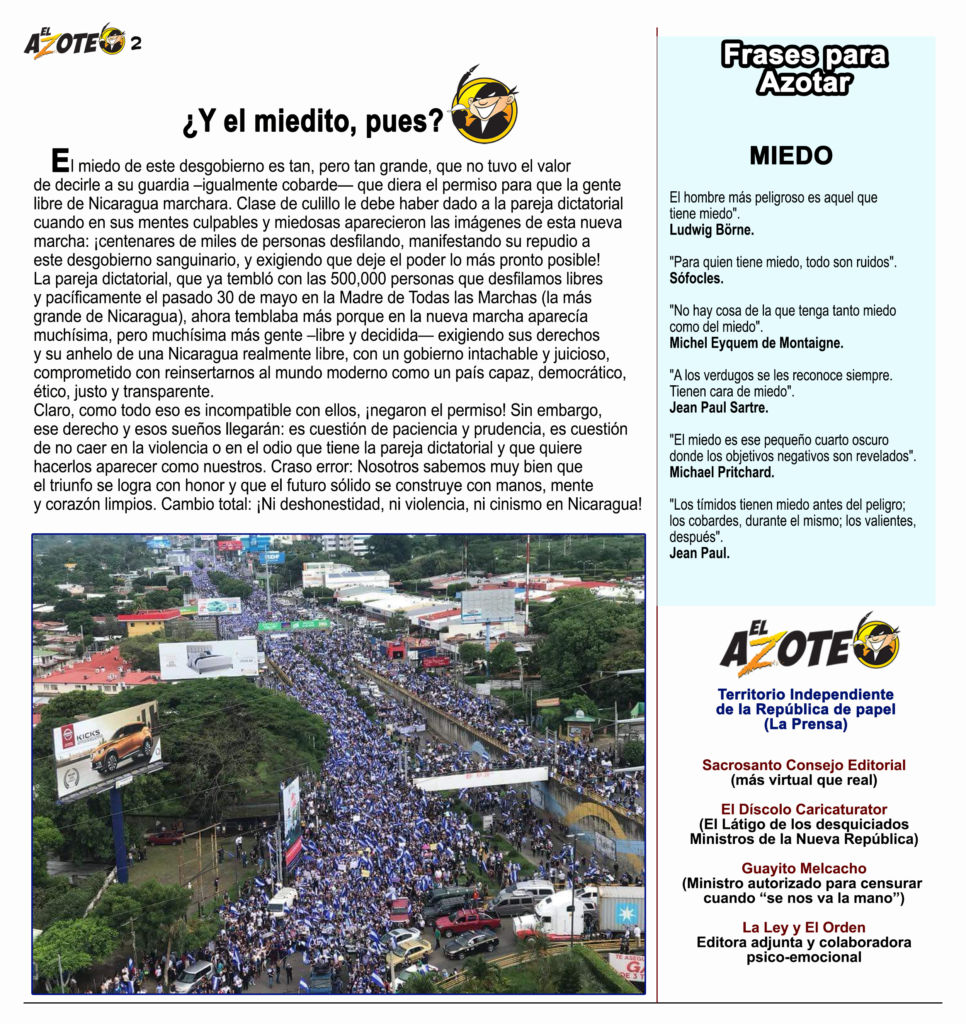 EL AZOTE 2

¿Y el miedito, pues?

El miedo de este desgobierno es tan, pero tan grande, que no tuvo el valor de decirle a su guardia –igualmente cobarde— que diera el permiso para que la gente libre de Nicaragua marchara. Clase de culillo le debe haber dado a la pareja dictatorial cuando en sus mentes culpables y miedosas aparecieron las imágenes de esta nueva marcha: ¡centenares de miles de personas desfilando, manifestando su repudio a este desgobierno sanguinario, y exigiendo que deje el poder lo más pronto posible!
La pareja dictatorial, que ya tembló con las 500,000 personas que desfilamos libres y pacíficamente el pasado 30 de mayo en la Madre de Todas las Marchas (la más grande de Nicaragua), ahora temblaba más porque en la nueva marcha aparecía muchísima, pero muchísima más gente –libre y decidida— exigiendo sus derechos y su anhelo de una Nicaragua realmente libre, con un gobierno intachable y juicioso, comprometido con reinsertarnos al mundo moderno como un país capaz, democrático, ético, justo y transparente.
Claro, como todo eso es incompatible con ellos, ¡negaron el permiso! Sin embargo, ese derecho y esos sueños llegarán: es cuestión de paciencia y prudencia, es cuestión de no caer en la violencia o en el odio que tiene la pareja dictatorial y que quiere hacerlos aparecer como nuestros. Craso error: Nosotros sabemos muy bien que el triunfo se logra con honor y que el futuro sólido se construye con manos, mente y corazón limpios. Cambio total: ¡Ni deshonestidad, ni violencia, ni cinismo en Nicaragua!

KICKS

Frases para Azotar

MIEDO

El hombre más peligroso es aquel que tiene miedo".
Ludwig Börne.

"Para quien tiene miedo, todo son ruidos".
Sófocles.

"No hay cosa de la que tenga tanto miedo como del miedo".
Michel Eyquem de Montaigne.

"A los verdugos se les reconoce siempre. Tienen cara de miedo".
Jean Paul Sartre.

"El miedo es ese pequeño cuarto oscuro donde los objetivos negativos son revelados".
Michael Pritchard.

"Los tímidos tienen miedo antes del peligro; los cobardes, durante el mismo; los valientes, después".
Jean Paul.

EL AZOTE

Territorio Independiente de la República de papel (La Prensa)

Sacrosanto Consejo Editorial
(más virtual que real)

El Díscolo Caricaturator
(El Látigo de los desquiciados Ministros de la Nueva República)

Guayito Melcacho
(Ministro autorizado para censurar cuando "se nos va la mano")

La Ley y El Orden
Editora adjunta y colaboradora psico-emocional